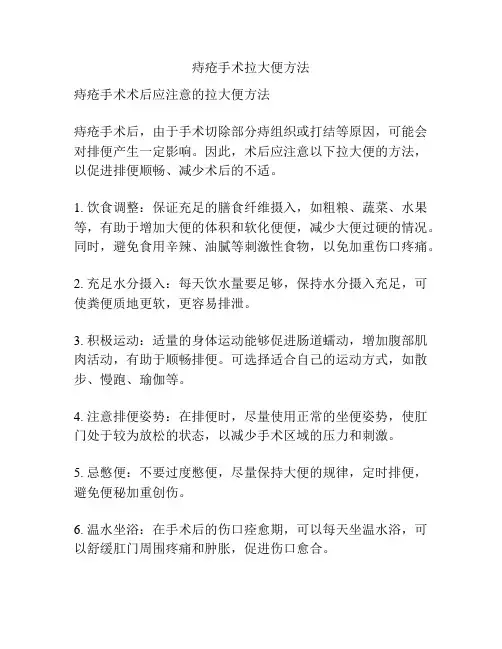 痔疮手术拉大便方法

痔疮手术术后应注意的拉大便方法

痔疮手术后，由于手术切除部分痔组织或打结等原因，可能会对排便产生一定影响。因此，术后应注意以下拉大便的方法，以促进排便顺畅、减少术后的不适。

1. 饮食调整：保证充足的膳食纤维摄入，如粗粮、蔬菜、水果等，有助于增加大便的体积和软化便便，减少大便过硬的情况。同时，避免食用辛辣、油腻等刺激性食物，以免加重伤口疼痛。

2. 充足水分摄入：每天饮水量要足够，保持水分摄入充足，可使粪便质地更软，更容易排泄。

3. 积极运动：适量的身体运动能够促进肠道蠕动，增加腹部肌肉活动，有助于顺畅排便。可选择适合自己的运动方式，如散步、慢跑、瑜伽等。

4. 注意排便姿势：在排便时，尽量使用正常的坐便姿势，使肛门处于较为放松的状态，以减少手术区域的压力和刺激。

5. 忌憋便：不要过度憋便，尽量保持大便的规律，定时排便，避免便秘加重创伤。

6. 温水坐浴：在手术后的伤口痊愈期，可以每天坐温水浴，可以舒缓肛门周围疼痛和肿胀，促进伤口愈合。